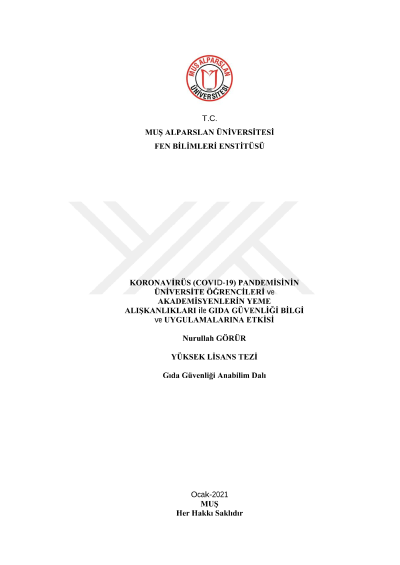 MUŞ ALPARSLAN ÜNİVERSİTESİ

T.C.
MUŞ ALPARSLAN ÜNİVERSİTESİ
FEN BİLİMLERİ ENSTİTÜSÜ

KORONAVİRÜS (COVID-19) PANDEMİSİNİN ÜNİVERSİTE ÖĞRENCİLERİ ve AKADEMİSYENLERİN YEME ALIŞKANLIKLARI ile GIDA GÜVENLİĞİ BİLGİ ve UYGULAMALARINA ETKİSİ

Nurullah GÖRÜR

YÜKSEK LİSANS TEZİ

Gıda Güvenliği Anabilim Dalı

Ocak-2021
MUŞ
Her Hakkı Saklıdır